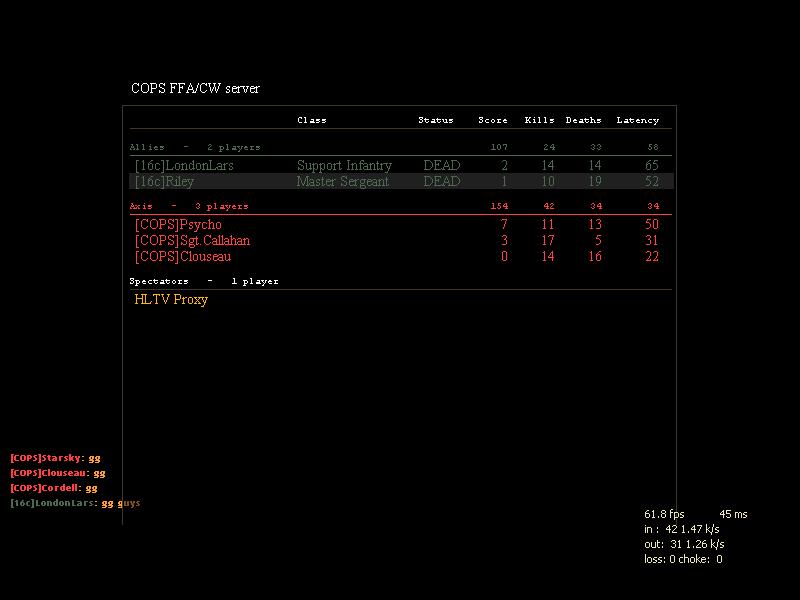 COPS FFA/CW server

| | Class | Status | Score | Kills | Deaths | Latency |
|---|---|---|---|---|---|---|
| Allies - 2 players | | | 107 | 24 | 33 | 58 |
| [16c]LondonLars | Support Infantry | DEAD | 2 | 14 | 14 | 65 |
| [16c]Riley | Master Sergeant | DEAD | 1 | 10 | 19 | 52 |
| Axis - 3 players | | | 154 | 42 | 34 | 34 |
| [COPS]Psycho | | | 7 | 11 | 13 | 50 |
| [COPS]Sgt.Callahan | | | 3 | 17 | 5 | 31 |
| [COPS]Clouseau | | | 0 | 14 | 16 | 22 |
| Spectators - 1 player | | | | | | |
| HLTV Proxy | | | | | | |

[COPS]Starsky: gg
[COPS]Clouseau: gg
[COPS]Cordell: gg
[16c]LondonLars: gg guys

61.8 fps 45 ms
in : 42 1.47 k/s
out: 31 1.26 k/s
loss: 0 choke: 0